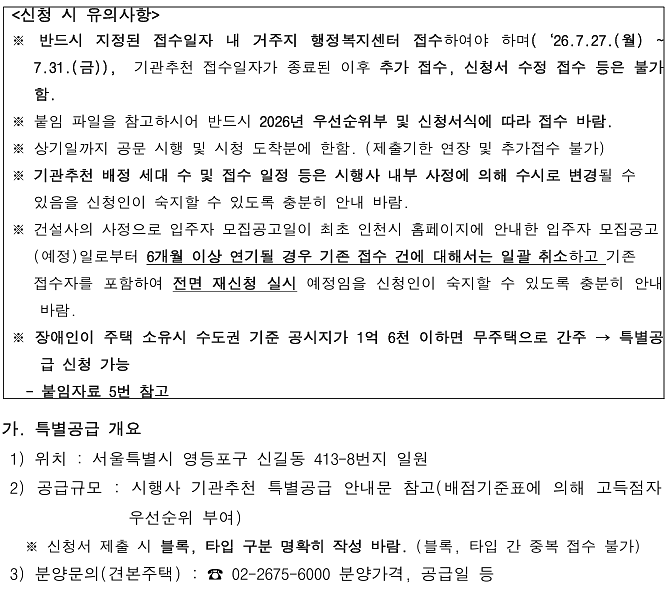 <신청 시 유의사항>
※ 반드시 지정된 접수일자 내 거주지 행정복지센터 접수하여야 하며( '26.7.27.(월) ~ 7.31.(금)), 기관추천 접수일자가 종료된 이후 추가 접수, 신청서 수정 접수 등은 불가함.
※ 붙임 파일을 참고하시어 반드시 2026년 우선순위부 및 신청서식에 따라 접수 바람.
※ 상기일까지 공문 시행 및 시청 도착분에 한함. (제출기한 연장 및 추가접수 불가)
※ 기관추천 배정 세대 수 및 접수 일정 등은 시행사 내부 사정에 의해 수시로 변경될 수 있음을 신청인이 숙지할 수 있도록 충분히 안내 바람.
※ 건설사의 사정으로 입주자 모집공고일이 최초 인천시 홈페이지에 안내한 입주자 모집공고(예정)일로부터 6개월 이상 연기될 경우 기존 접수 건에 대해서는 일괄 취소하고 기존 접수자를 포함하여 전면 재신청 실시 예정임을 신청인이 숙지할 수 있도록 충분히 안내 바람.
※ 장애인이 주택 소유시 수도권 기준 공시지가 1억 6천 이하면 무주택으로 간주 → 특별공급 신청 가능
- 붙임자료 5번 참고

가. 특별공급 개요
1) 위치 : 서울특별시 영등포구 신길동 413-8번지 일원
2) 공급규모 : 시행사 기관추천 특별공급 안내문 참고(배점기준표에 의해 고득점자 우선순위 부여)
※ 신청서 제출 시 블록, 타입 구분 명확히 작성 바람. (블록, 타입 간 중복 접수 불가)
3) 분양문의(견본주택) : ☎ 02-2675-6000 분양가격, 공급일 등